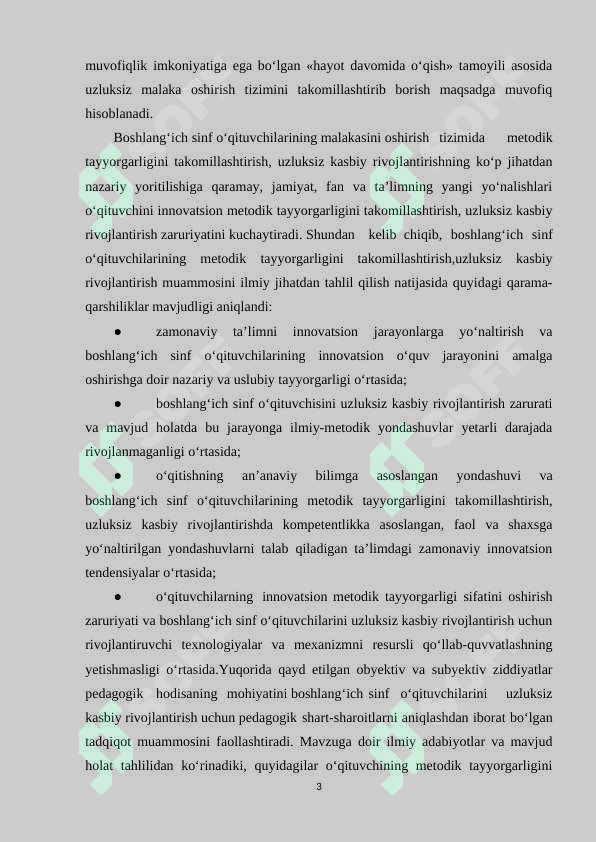 muvofiqlik imkoniyatiga ega bo‘lgan «hayot davomida o‘qish» tamoyili asosida uzluksiz malaka oshirish tizimini takomillashtirib borish maqsadga muvofiq hisoblanadi.

Boshlang‘ich sinf o‘qituvchilarining malakasini oshirish tizimida metodik tayyorgarligini takomillashtirish, uzluksiz kasbiy rivojlantirishning ko‘p jihatdan nazariy yoritilishiga qaramay, jamiyat, fan va ta’limning yangi yo‘nalishlari o‘qituvchini innovatsion metodik tayyorgarligini takomillashtirish, uzluksiz kasbiy rivojlantirish zaruriyatini kuchaytiradi. Shundan kelib chiqib, boshlang‘ich sinf o‘qituvchilarining metodik tayyorgarligini takomillashtirish,uzluksiz kasbiy rivojlantirish muammosini ilmiy jihatdan tahlil qilish natijasida quyidagi qarama-qarshiliklar mavjudligi aniqlandi:

● zamonaviy ta’limni innovatsion jarayonlarga yo‘naltirish va boshlang‘ich sinf o‘qituvchilarining innovatsion o‘quv jarayonini amalga oshirishga doir nazariy va uslubiy tayyorgarligi o‘rtasida;

● boshlang‘ich sinf o‘qituvchisini uzluksiz kasbiy rivojlantirish zarurati va mavjud holatda bu jarayonga ilmiy-metodik yondashuvlar yetarli darajada rivojlanmaganligi o‘rtasida;

● o‘qitishning an’anaviy bilimga asoslangan yondashuvi va boshlang‘ich sinf o‘qituvchilarining metodik tayyorgarligini takomillashtirish, uzluksiz kasbiy rivojlantirishda kompetentlikka asoslangan, faol va shaxsga yo‘naltirilgan yondashuvlarni talab qiladigan ta’limdagi zamonaviy innovatsion tendensiyalar o‘rtasida;

● o‘qituvchilarning innovatsion metodik tayyorgarligi sifatini oshirish zaruriyati va boshlang‘ich sinf o‘qituvchilarini uzluksiz kasbiy rivojlantirish uchun rivojlantiruvchi texnologiyalar va mexanizmni resursli qo‘llab-quvvatlashning yetishmasligi o‘rtasida.Yuqorida qayd etilgan obyektiv va subyektiv ziddiyatlar pedagogik hodisaning mohiyatini boshlang‘ich sinf o‘qituvchilarini uzluksiz kasbiy rivojlantirish uchun pedagogik shart-sharoitlarni aniqlashdan iborat bo‘lgan tadqiqot muammosini faollashtiradi. Mavzuga doir ilmiy adabiyotlar va mavjud holat tahlilidan ko‘rinadiki, quyidagilar o‘qituvchining metodik tayyorgarligini

3